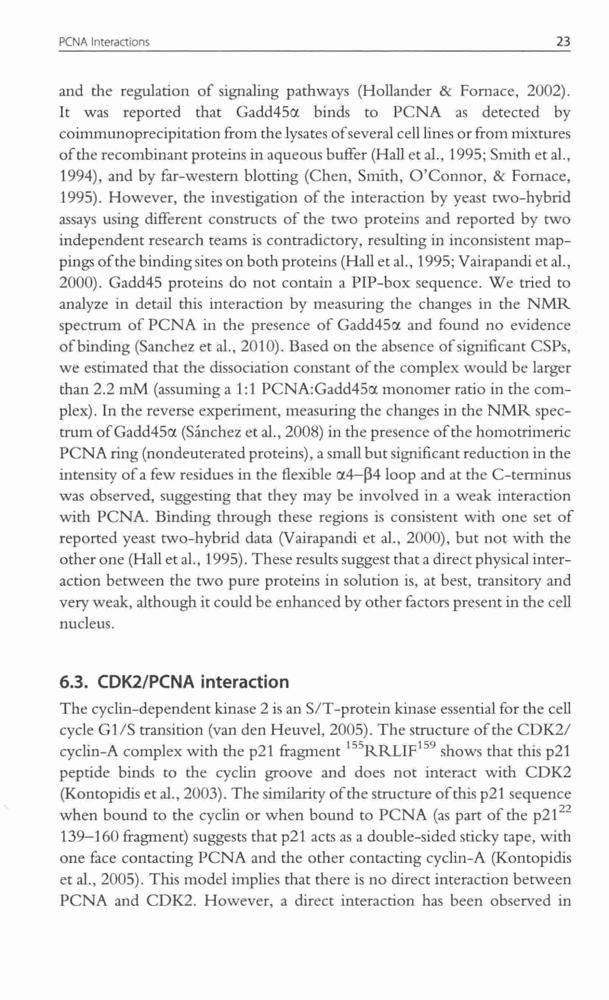 PCNA Interactions 23

and the regulation of signaling pathways (Hollander & Fornace, 2002). It was reported that Gadd45α binds to PCNA as detected by coimmunoprecipitation from the lysates of several cell lines or from mixtures of the recombinant proteins in aqueous buffer (Hall et al., 1995; Smith et al., 1994), and by far-western blotting (Chen, Smith, O'Connor, & Fornace, 1995). However, the investigation of the interaction by yeast two-hybrid assays using different constructs of the two proteins and reported by two independent research teams is contradictory, resulting in inconsistent mappings of the binding sites on both proteins (Hall et al., 1995; Vairapandi et al., 2000). Gadd45 proteins do not contain a PIP-box sequence. We tried to analyze in detail this interaction by measuring the changes in the NMR spectrum of PCNA in the presence of Gadd45α and found no evidence of binding (Sanchez et al., 2010). Based on the absence of significant CSPs, we estimated that the dissociation constant of the complex would be larger than 2.2 mM (assuming a 1:1 PCNA:Gadd45α monomer ratio in the complex). In the reverse experiment, measuring the changes in the NMR spectrum of Gadd45α (Sánchez et al., 2008) in the presence of the homotrimeric PCNA ring (nondeuterated proteins), a small but significant reduction in the intensity of a few residues in the flexible α4–β4 loop and at the C-terminus was observed, suggesting that they may be involved in a weak interaction with PCNA. Binding through these regions is consistent with one set of reported yeast two-hybrid data (Vairapandi et al., 2000), but not with the other one (Hall et al., 1995). These results suggest that a direct physical interaction between the two pure proteins in solution is, at best, transitory and very weak, although it could be enhanced by other factors present in the cell nucleus.

6.3. CDK2/PCNA interaction

The cyclin-dependent kinase 2 is an S/T-protein kinase essential for the cell cycle G1/S transition (van den Heuvel, 2005). The structure of the CDK2/cyclin-A complex with the p21 fragment $^{155}$RRLIF$^{159}$ shows that this p21 peptide binds to the cyclin groove and does not interact with CDK2 (Kontopidis et al., 2003). The similarity of the structure of this p21 sequence when bound to the cyclin or when bound to PCNA (as part of the p21$^{22}$ 139–160 fragment) suggests that p21 acts as a double-sided sticky tape, with one face contacting PCNA and the other contacting cyclin-A (Kontopidis et al., 2005). This model implies that there is no direct interaction between PCNA and CDK2. However, a direct interaction has been observed in